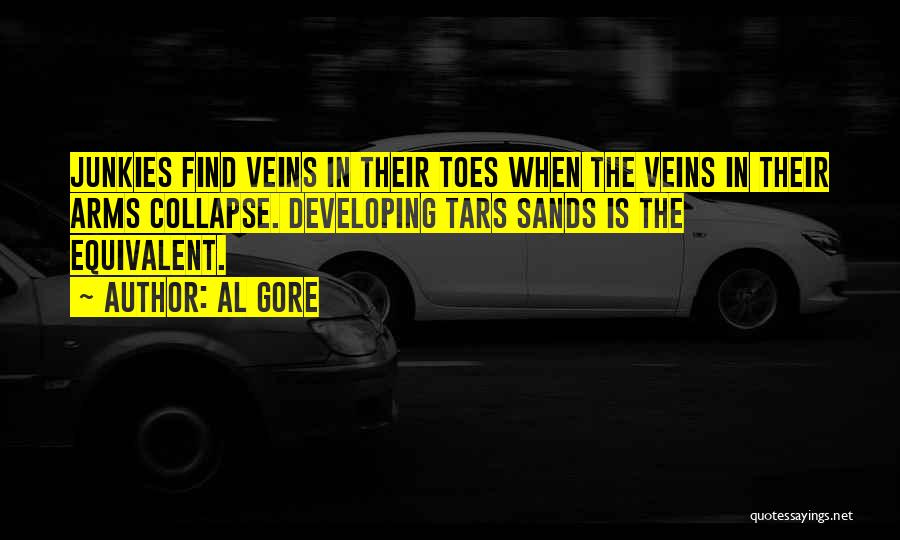 JUNKIES FIND VEINS IN THEIR TOES WHEN THE VEINS IN THEIR ARMS COLLAPSE. DEVELOPING TARS SANDS IS THE EQUIVALENT.

~ AUTHOR: AL GORE

quotessayings.net